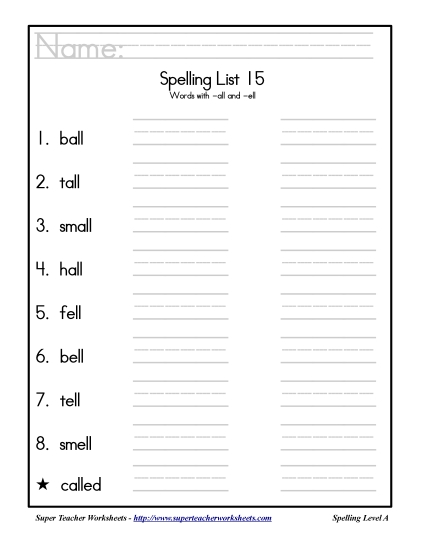 Name:

Spelling List 15
Words with -all and -ell

1. ball
2. tall
3. small
4. hall
5. fell
6. bell
7. tell
8. smell
★ called

Super Teacher Worksheets - http://www.superteacherworksheets.com

Spelling Level A